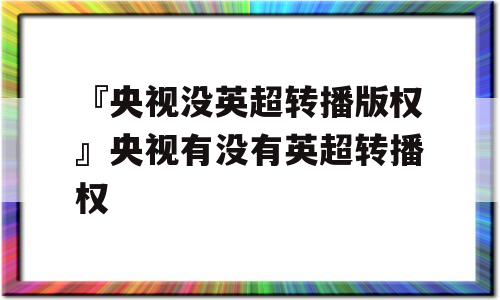 『央视没英超转播版权』央视有没有英超转播权